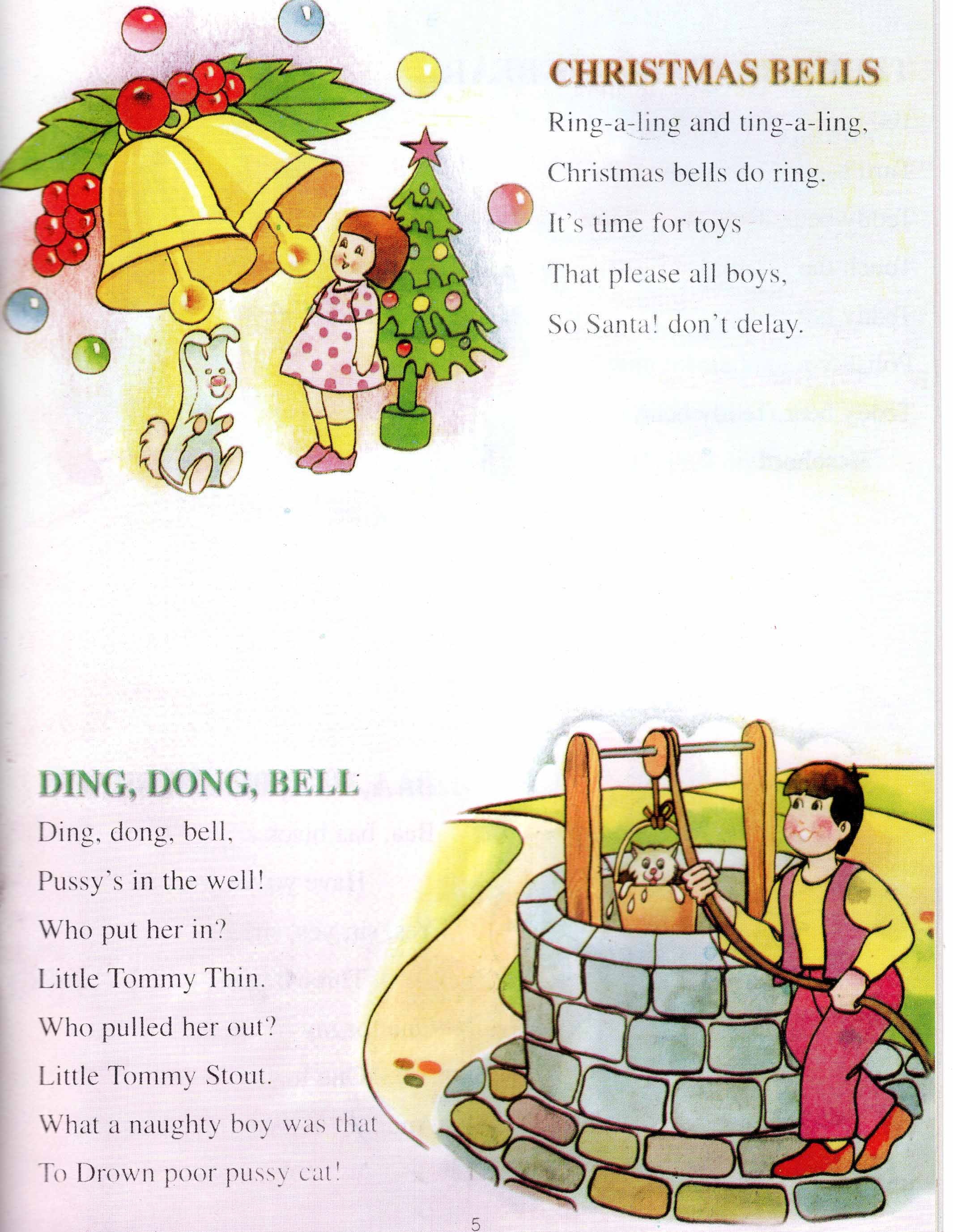 CHRISTMAS BELLS

Ring-a-ling and ting-a-ling,
Christmas bells do ring.
It's time for toys
That please all boys,
So Santa! don't delay.

DING, DONG, BELL

Ding, dong, bell,
Pussy's in the well!
Who put her in?
Little Tommy Thin.
Who pulled her out?
Little Tommy Stout.
What a naughty boy was that
To Drown poor pussy cat!

5